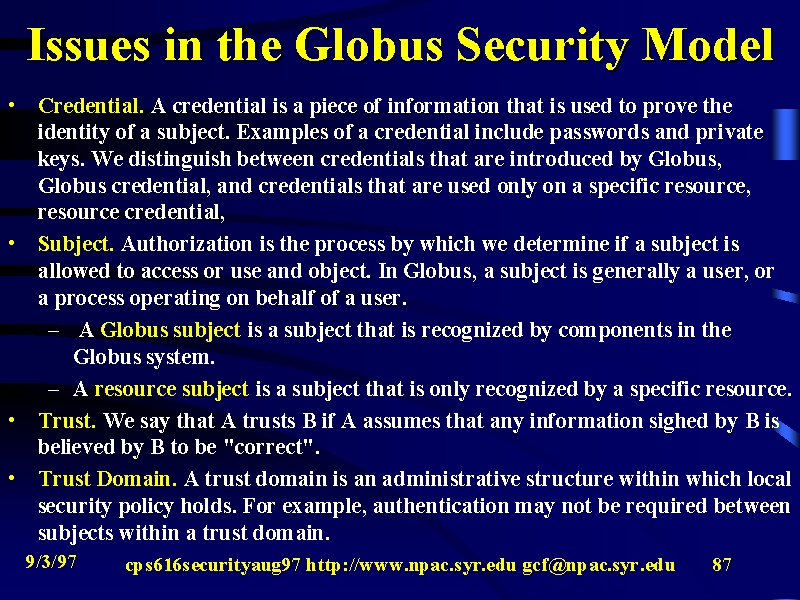 Issues in the Globus Security Model

• Credential. A credential is a piece of information that is used to prove the identity of a subject. Examples of a credential include passwords and private keys. We distinguish between credentials that are introduced by Globus, Globus credential, and credentials that are used only on a specific resource, resource credential,

• Subject. Authorization is the process by which we determine if a subject is allowed to access or use and object. In Globus, a subject is generally a user, or a process operating on behalf of a user.

– A Globus subject is a subject that is recognized by components in the Globus system.

– A resource subject is a subject that is only recognized by a specific resource.

• Trust. We say that A trusts B if A assumes that any information sighed by B is believed by B to be "correct".

• Trust Domain. A trust domain is an administrative structure within which local security policy holds. For example, authentication may not be required between subjects within a trust domain.

9/3/97 cps616securityaug97 http://www.npac.syr.edu gcf@npac.syr.edu 87